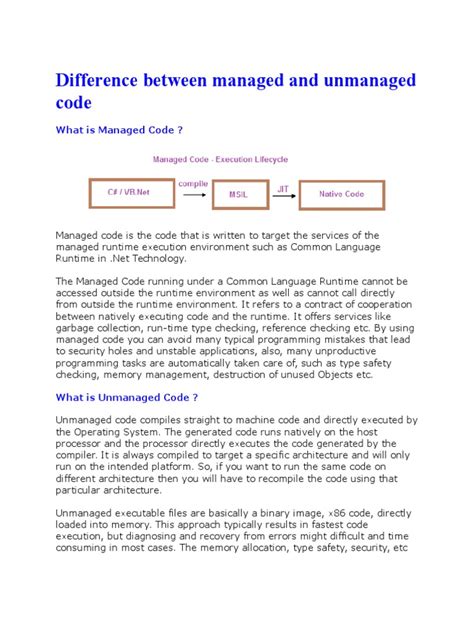 Difference between managed and unmanaged code

What is Managed Code ?

Managed Code - Execution Lifecycle

C# / VB.Net
compile
MSIL
JIT
Native Code

Managed code is the code that is written to target the services of the managed runtime execution environment such as Common Language Runtime in .Net Technology.

The Managed Code running under a Common Language Runtime cannot be accessed outside the runtime environment as well as cannot call directly from outside the runtime environment. It refers to a contract of cooperation between natively executing code and the runtime. It offers services like garbage collection, run-time type checking, reference checking etc. By using managed code you can avoid many typical programming mistakes that lead to security holes and unstable applications, also, many unproductive programming tasks are automatically taken care of, such as type safety checking, memory management, destruction of unused Objects etc.

What is Unmanaged Code ?

Unmanaged code compiles straight to machine code and directly executed by the Operating System. The generated code runs natively on the host processor and the processor directly executes the code generated by the compiler. It is always compiled to target a specific architecture and will only run on the intended platform. So, if you want to run the same code on different architecture then you will have to recompile the code using that particular architecture.

Unmanaged executable files are basically a binary image, x86 code, directly loaded into memory. This approach typically results in fastest code execution, but diagnosing and recovery from errors might difficult and time consuming in most cases. The memory allocation, type safety, security, etc